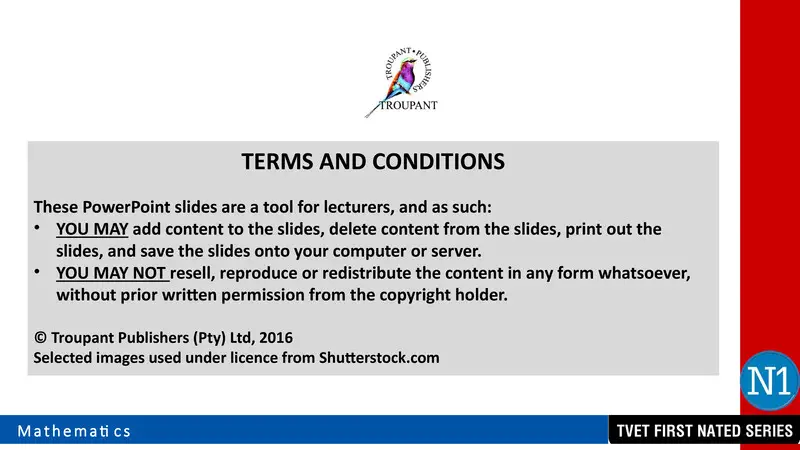 TROUPANT • PUBLISHERS
TROUPANT

TERMS AND CONDITIONS

These PowerPoint slides are a tool for lecturers, and as such:
• YOU MAY add content to the slides, delete content from the slides, print out the slides, and save the slides onto your computer or server.
• YOU MAY NOT resell, reproduce or redistribute the content in any form whatsoever, without prior written permission from the copyright holder.

© Troupant Publishers (Pty) Ltd, 2016
Selected images used under licence from Shutterstock.com

N1

Mathematics

TVET FIRST NATED SERIES